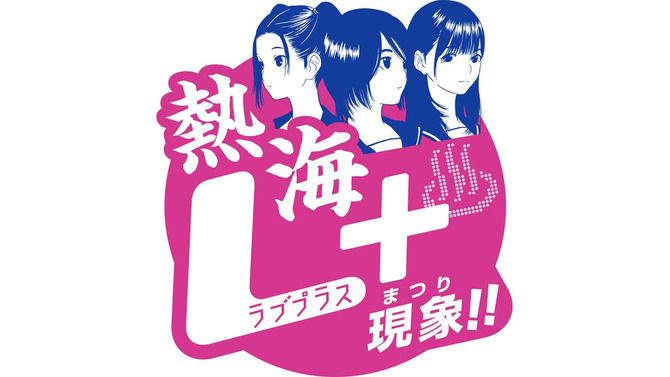 熱海
L+
ラブプラス
まつり
現象!!